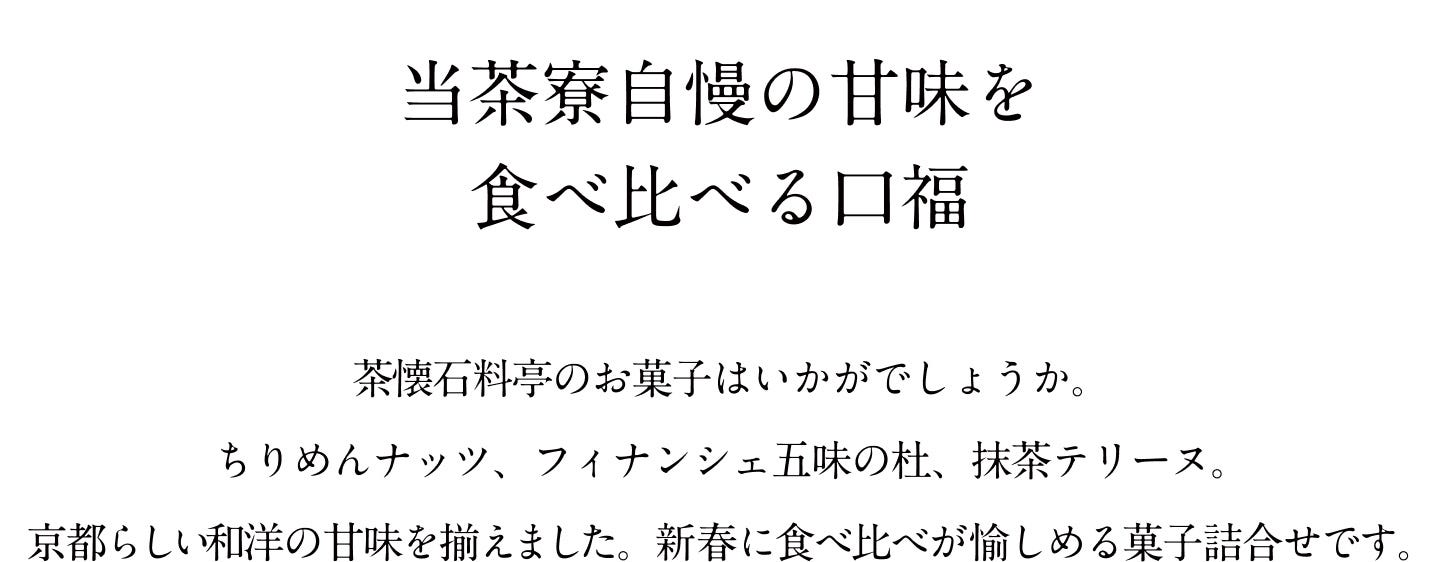 当茶寮自慢の甘味を
食べ比べる口福

茶懐石料亭のお菓子はいかがでしょうか。
ちりめんナッツ、フィナンシェ五味の杜、抹茶テリーヌ。
京都らしい和洋の甘味を揃えました。新春に食べ比べが愉しめる菓子詰合せです。